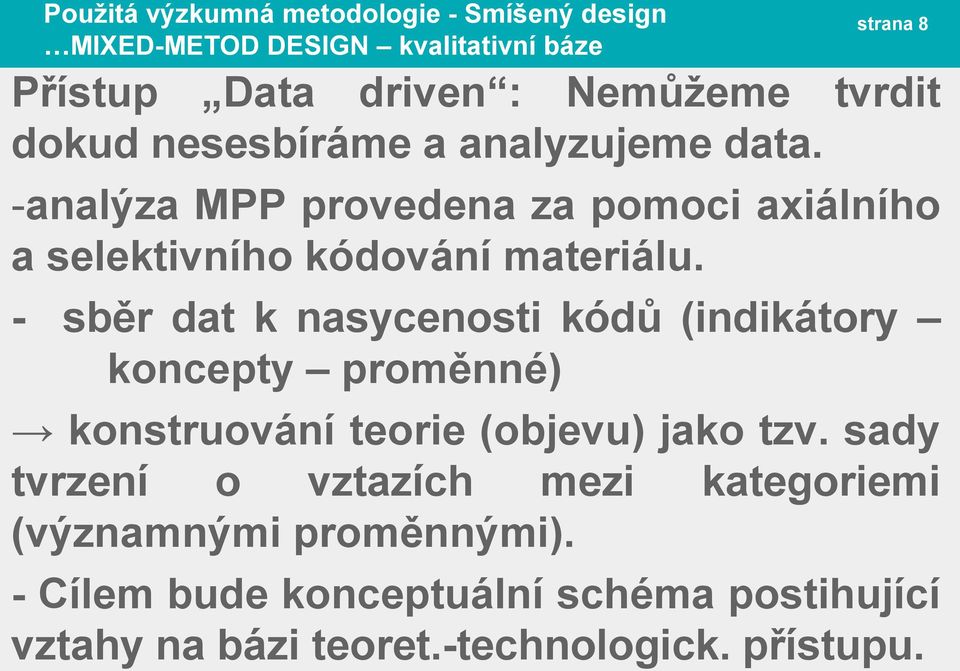 Použitá výzkumná metodologie - Smíšený design
…MIXED-METOD DESIGN – kvalitativní báze

strana 8

Přístup „Data driven“: Nemůžeme tvrdit dokud nesesbíráme a analyzujeme data.

-analýza MPP provedena za pomoci axiálního a selektivního kódování materiálu.

- sběr dat k nasycenosti kódů (indikátory – koncepty – proměnné)

→ konstruování teorie (objevu) jako tzv. sady tvrzení o vztazích mezi kategoriemi (významnými proměnnými).

- Cílem bude konceptuální schéma postihující vztahy na bázi teoret.-technologick. přístupu.